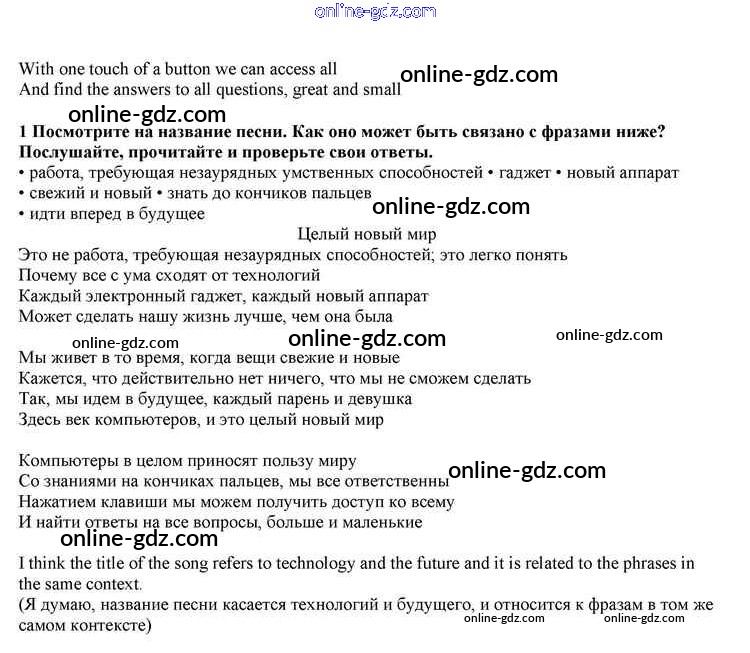 With one touch of a button we can access all
And find the answers to all questions, great and small

1 Посмотрите на название песни. Как оно может быть связано с фразами ниже? Послушайте, прочитайте и проверьте свои ответы.
• работа, требующая незаурядных умственных способностей • гаджет • новый аппарат
• свежий и новый • знать до кончиков пальцев
• идти вперед в будущее

Целый новый мир
Это не работа, требующая незаурядных способностей; это легко понять
Почему все с ума сходят от технологий
Каждый электронный гаджет, каждый новый аппарат
Может сделать нашу жизнь лучше, чем она была

Мы живет в то время, когда вещи свежие и новые
Кажется, что действительно нет ничего, что мы не сможем сделать
Так, мы идем в будущее, каждый парень и девушка
Здесь век компьютеров, и это целый новый мир

Компьютеры в целом приносят пользу миру
Со знаниями на кончиках пальцев, мы все ответственны
Нажатием клавиши мы можем получить доступ ко всему
И найти ответы на все вопросы, больше и маленькие

I think the title of the song refers to technology and the future and it is related to the phrases in the same context.
(Я думаю, название песни касается технологий и будущего, и относится к фразам в том же самом контексте)

online-gdz.com